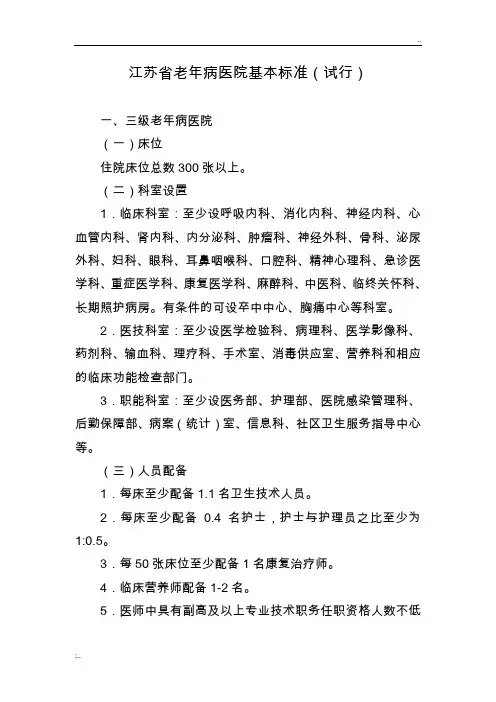 江苏省老年病医院基本标准（试行）

一、三级老年病医院

（一）床位

住院床位总数 300 张以上。

（二）科室设置

1．临床科室：至少设呼吸内科、消化内科、神经内科、心血管内科、肾内科、内分泌科、肿瘤科、神经外科、骨科、泌尿外科、妇科、眼科、耳鼻咽喉科、口腔科、精神心理科、急诊医学科、重症医学科、康复医学科、麻醉科、中医科、临终关怀科、长期照护病房。有条件的可设卒中中心、胸痛中心等科室。

2．医技科室：至少设医学检验科、病理科、医学影像科、药剂科、输血科、理疗科、手术室、消毒供应室、营养科和相应的临床功能检查部门。

3．职能科室：至少设医务部、护理部、医院感染管理科、后勤保障部、病案（统计）室、信息科、社区卫生服务指导中心等。

（三）人员配备

1．每床至少配备 1.1 名卫生技术人员。

2．每床至少配备 0.4 名护士，护士与护理员之比至少为 1:0.5。

3．每 50 张床位至少配备 1 名康复治疗师。

4．临床营养师配备 1-2 名。

5．医师中具有副高及以上专业技术职务任职资格人数不低